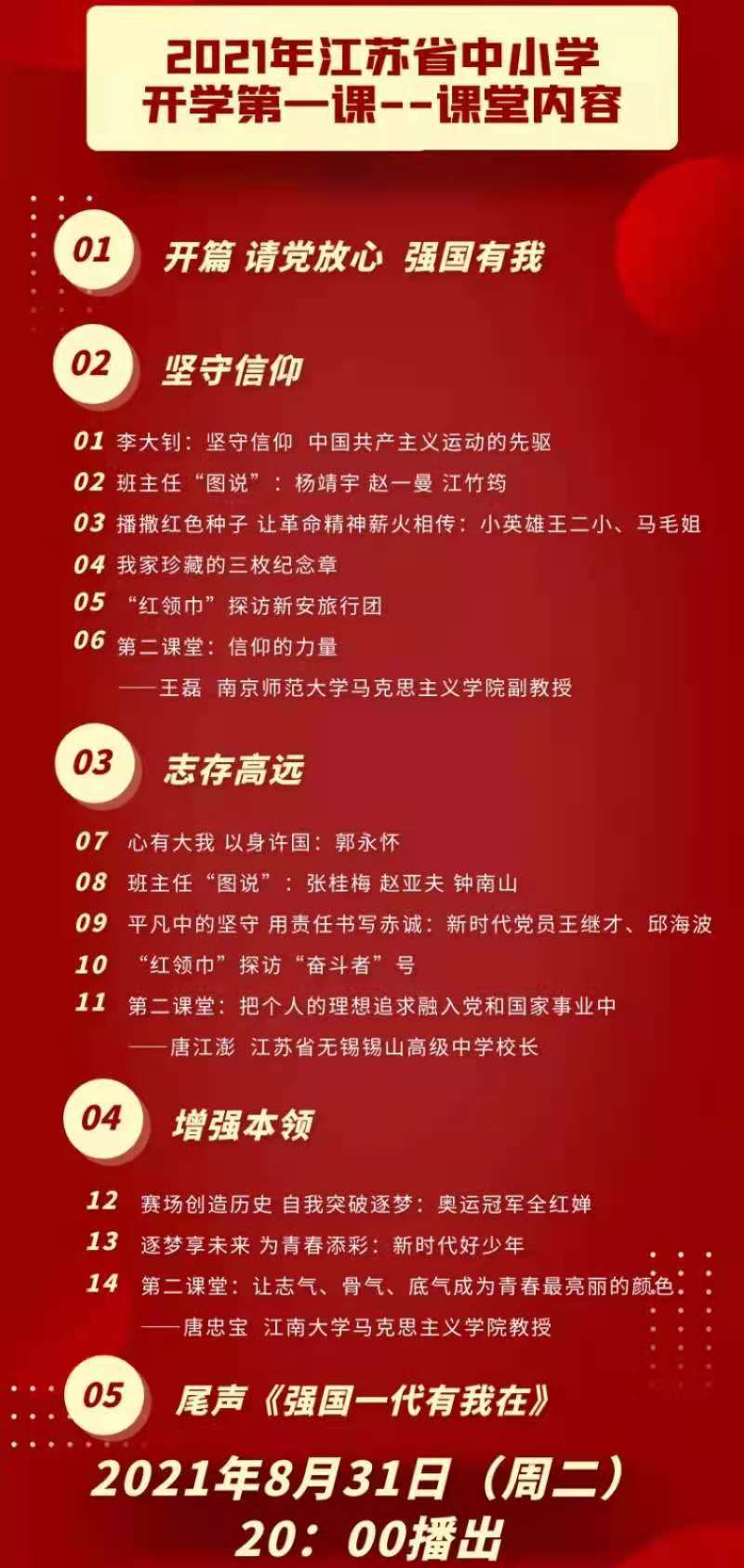 2021年江苏省中小学
开学第一课--课堂内容

01 开篇 请党放心 强国有我

02 坚守信仰

01 李大钊：坚守信仰 中国共产主义运动的先驱
02 班主任“图说”：杨靖宇 赵一曼 江竹筠
03 播撒红色种子 让革命精神薪火相传：小英雄王二小、马毛姐
04 我家珍藏的三枚纪念章
05 “红领巾”探访新安旅行团
06 第二课堂：信仰的力量
——王磊 南京师范大学马克思主义学院副教授

03 志存高远

07 心有大我 以身许国：郭永怀
08 班主任“图说”：张桂梅 赵亚夫 钟南山
09 平凡中的坚守 用责任书写赤诚：新时代党员王继才、邱海波
10 “红领巾”探访“奋斗者”号
11 第二课堂：把个人的理想追求融入党和国家事业中
——唐江澎 江苏省无锡锡山高级中学校长

04 增强本领

12 赛场创造历史 自我突破逐梦：奥运冠军全红婵
13 逐梦享未来 为青春添彩：新时代好少年
14 第二课堂：让志气、骨气、底气成为青春最亮丽的颜色
——唐忠宝 江南大学马克思主义学院教授

05 尾声《强国一代有我在》

2021年8月31日（周二）
20：00播出